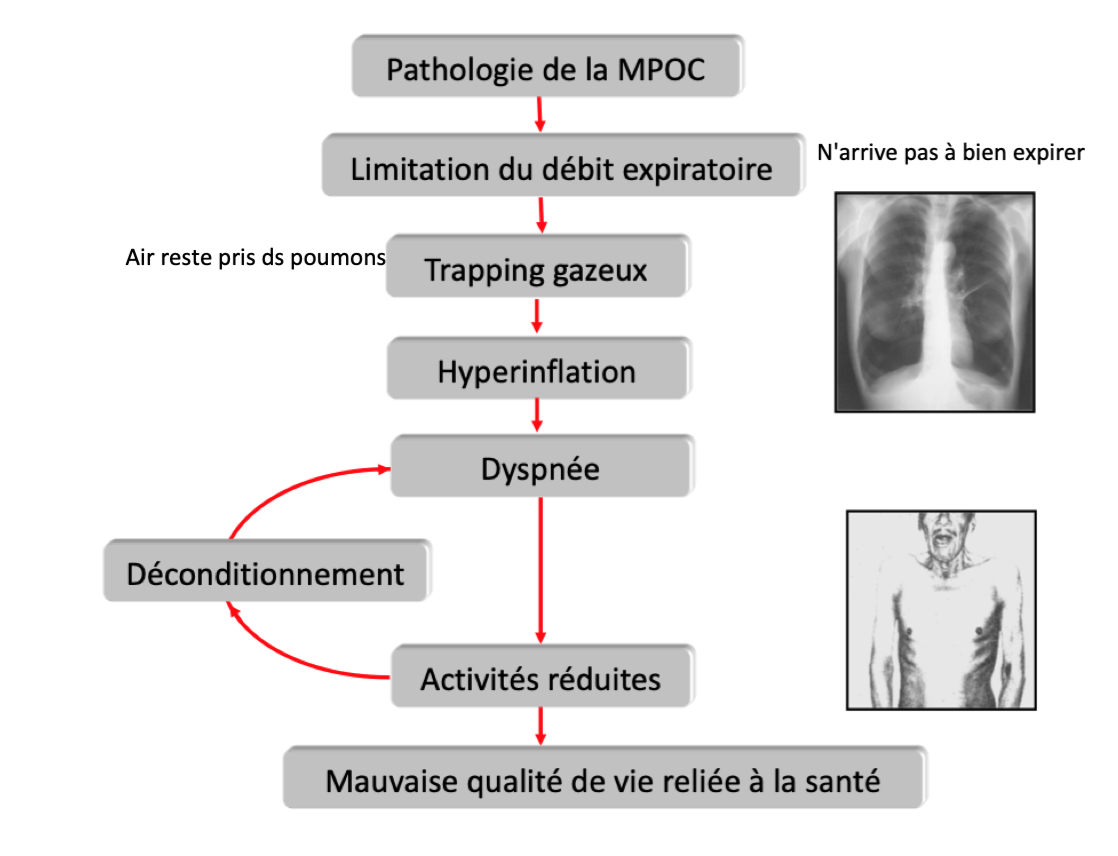 Pathologie de la MPOC

Limitation du débit expiratoire

N'arrive pas à bien expirer

Air reste pris ds poumons

Trapping gazeux

Hyperinflation

Dyspnée

Déconditionnement

Activités réduites

Mauvaise qualité de vie reliée à la santé